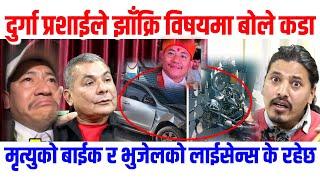 दुर्गा प्रशाईले झाँक्रि विषयमा बोले कडा

मृत्युको बाईक र भुजेलको लाईसेन्स के रहेछ